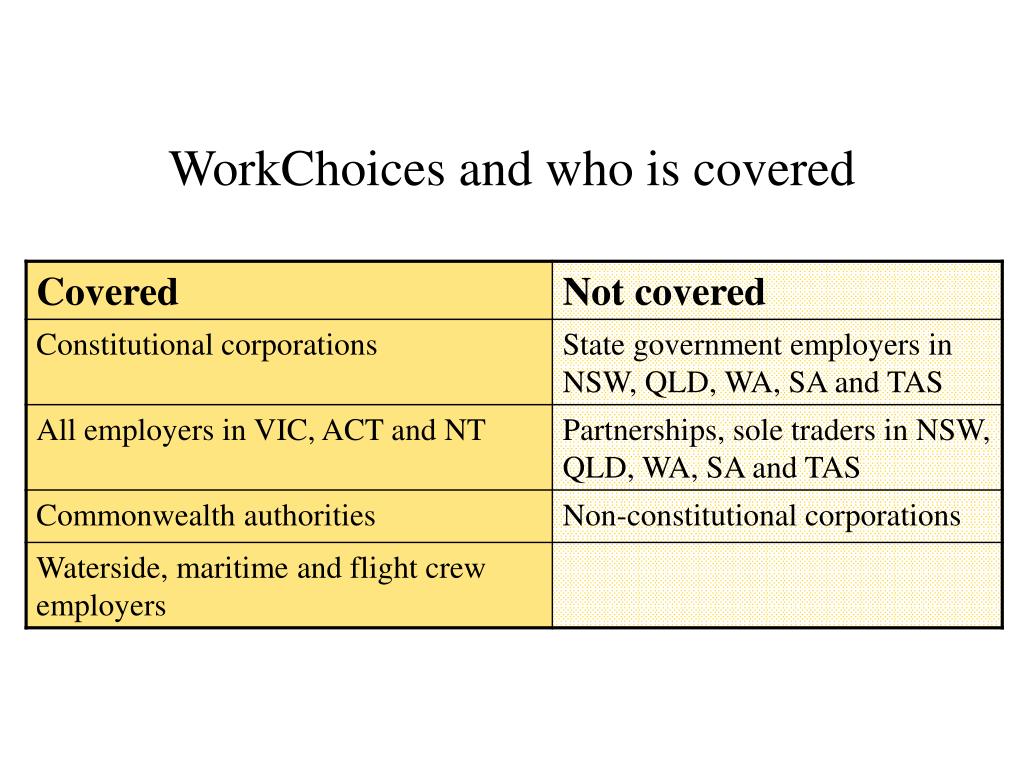 WorkChoices and who is covered

| Covered | Not covered |
|---|---|
| Constitutional corporations | State government employers in NSW, QLD, WA, SA and TAS |
| All employers in VIC, ACT and NT | Partnerships, sole traders in NSW, QLD, WA, SA and TAS |
| Commonwealth authorities | Non-constitutional corporations |
| Waterside, maritime and flight crew employers | |